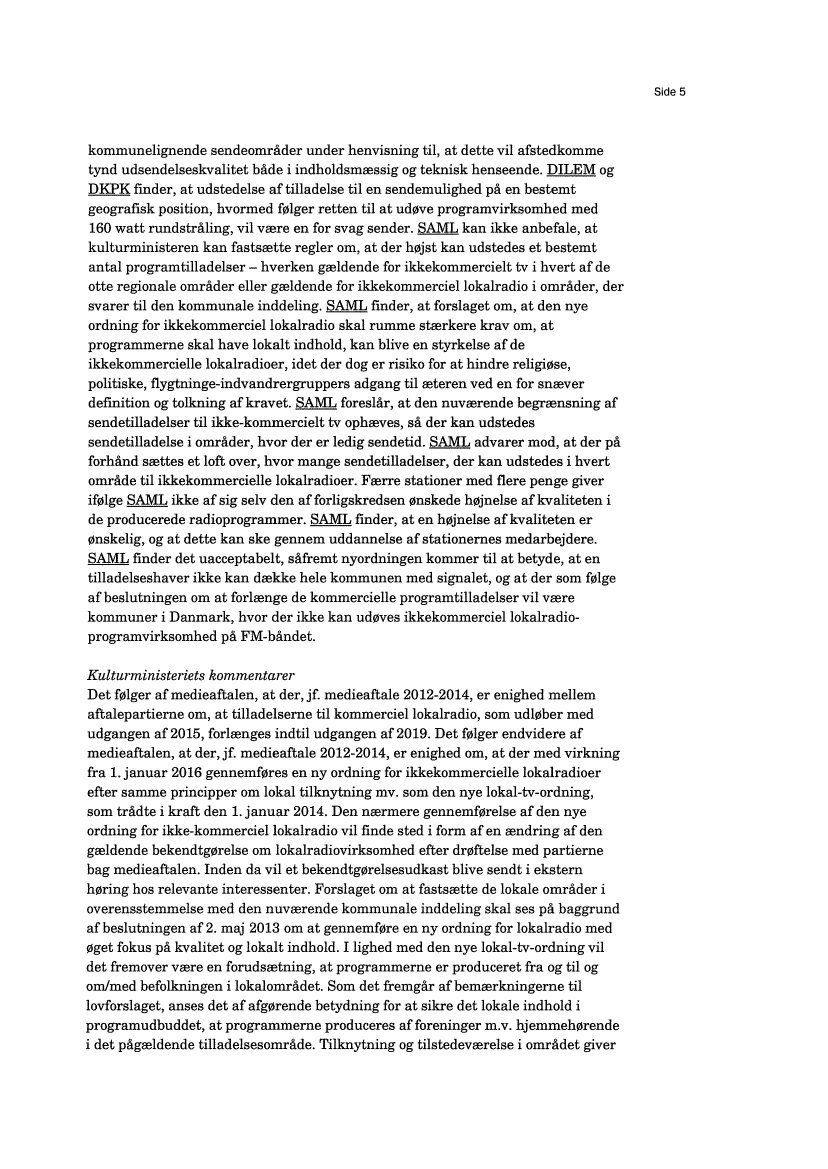 Side 5

kommunelignende sendeområder under henvisning til, at dette vil afstedkomme tynd udsendelseskvalitet både i indholdsmæssig og teknisk henseende. DILEM og DKPK finder, at udstedelse af tilladelse til en sendemulighed på en bestemt geografisk position, hvormed følger retten til at udøve programvirksomhed med 160 watt rundstråling, vil være en for svag sender. SAML kan ikke anbefale, at kulturministeren kan fastsætte regler om, at der højst kan udstedes et bestemt antal programtilladelser – hverken gældende for ikkekommercielt tv i hvert af de otte regionale områder eller gældende for ikkekommerciel lokalradio i områder, der svarer til den kommunale inddeling. SAML finder, at forslaget om, at den nye ordning for ikkekommerciel lokalradio skal rumme stærkere krav om, at programmerne skal have lokalt indhold, kan blive en styrkelse af de ikkekommercielle lokalradioer, idet der dog er risiko for at hindre religiøse, politiske, flygtninge-indvandrergruppers adgang til æteren ved en for snæver definition og tolkning af kravet. SAML foreslår, at den nuværende begrænsning af sendetilladelser til ikke-kommercielt tv ophæves, så der kan udstedes sendetilladelse i områder, hvor der er ledig sendetid. SAML advarer mod, at der på forhånd sættes et loft over, hvor mange sendetilladelser, der kan udstedes i hvert område til ikkekommercielle lokalradioer. Færre stationer med flere penge giver ifølge SAML ikke af sig selv den af forligskredsen ønskede højnelse af kvaliteten i de producerede radioprogrammer. SAML finder, at en højnelse af kvaliteten er ønskelig, og at dette kan ske gennem uddannelse af stationernes medarbejdere. SAML finder det uacceptabelt, såfremt nyordningen kommer til at betyde, at en tilladelseshaver ikke kan dække hele kommunen med signalet, og at der som følge af beslutningen om at forlænge de kommercielle programtilladelser vil være kommuner i Danmark, hvor der ikke kan udøves ikkekommerciel lokalradio-programvirksomhed på FM-båndet.

Kulturministeriets kommentarer
Det følger af medieaftalen, at der, jf. medieaftale 2012-2014, er enighed mellem aftalepartierne om, at tilladelserne til kommerciel lokalradio, som udløber med udgangen af 2015, forlænges indtil udgangen af 2019. Det følger endvidere af medieaftalen, at der, jf. medieaftale 2012-2014, er enighed om, at der med virkning fra 1. januar 2016 gennemføres en ny ordning for ikkekommercielle lokalradioer efter samme principper om lokal tilknytning mv. som den nye lokal-tv-ordning, som trådte i kraft den 1. januar 2014. Den nærmere gennemførelse af den nye ordning for ikke-kommerciel lokalradio vil finde sted i form af en ændring af den gældende bekendtgørelse om lokalradiovirksomhed efter drøftelse med partierne bag medieaftalen. Inden da vil et bekendtgørelsesudkast blive sendt i ekstern høring hos relevante interessenter. Forslaget om at fastsætte de lokale områder i overensstemmelse med den nuværende kommunale inddeling skal ses på baggrund af beslutningen af 2. maj 2013 om at gennemføre en ny ordning for lokalradio med øget fokus på kvalitet og lokalt indhold. I lighed med den nye lokal-tv-ordning vil det fremover være en forudsætning, at programmerne er produceret fra og til og om/med befolkningen i lokalområdet. Som det fremgår af bemærkningerne til lovforslaget, anses det af afgørende betydning for at sikre det lokale indhold i programudbuddet, at programmerne produceres af foreninger m.v. hjemmehørende i det pågældende tilladelsesområde. Tilknytning og tilstedeværelse i området giver